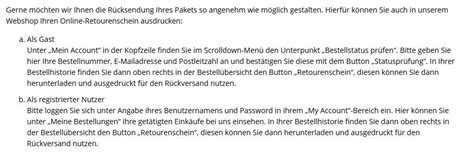 Gerne möchten wir Ihnen die Rücksendung Ihres Pakets so angenehm wie möglich gestalten. Hierfür können Sie auch in unserem Webshop Ihren Online-Retourenschein ausdrucken:

a. Als Gast
Unter „Mein Account" in der Kopfzeile finden Sie im Scrolldown-Menü den Unterpunkt „Bestellstatus prüfen". Bitte geben Sie hier Ihre Bestellnummer, E-Mailadresse und Postleitzahl an und bestätigen Sie diese mit dem Button „Statusprüfung". In Ihrer Bestellhistorie finden Sie dann oben rechts in der Bestellübersicht den Button „Retourenschein", diesen können Sie dann herunterladen und ausgedruckt für den Rückversand nutzen.

b. Als registrierter Nutzer
Bitte loggen Sie sich unter Angabe Ihres Benutzernamens und Password in Ihrem „My Account"-Bereich ein. Hier können Sie unter „Meine Bestellungen" Ihre getätigten Einkäufe bei uns einsehen. In Ihrer Bestellhistorie finden Sie dann oben rechts in der Bestellübersicht den Button „Retourenschein", diesen können Sie dann herunterladen und ausgedruckt für den Rückversand nutzen.